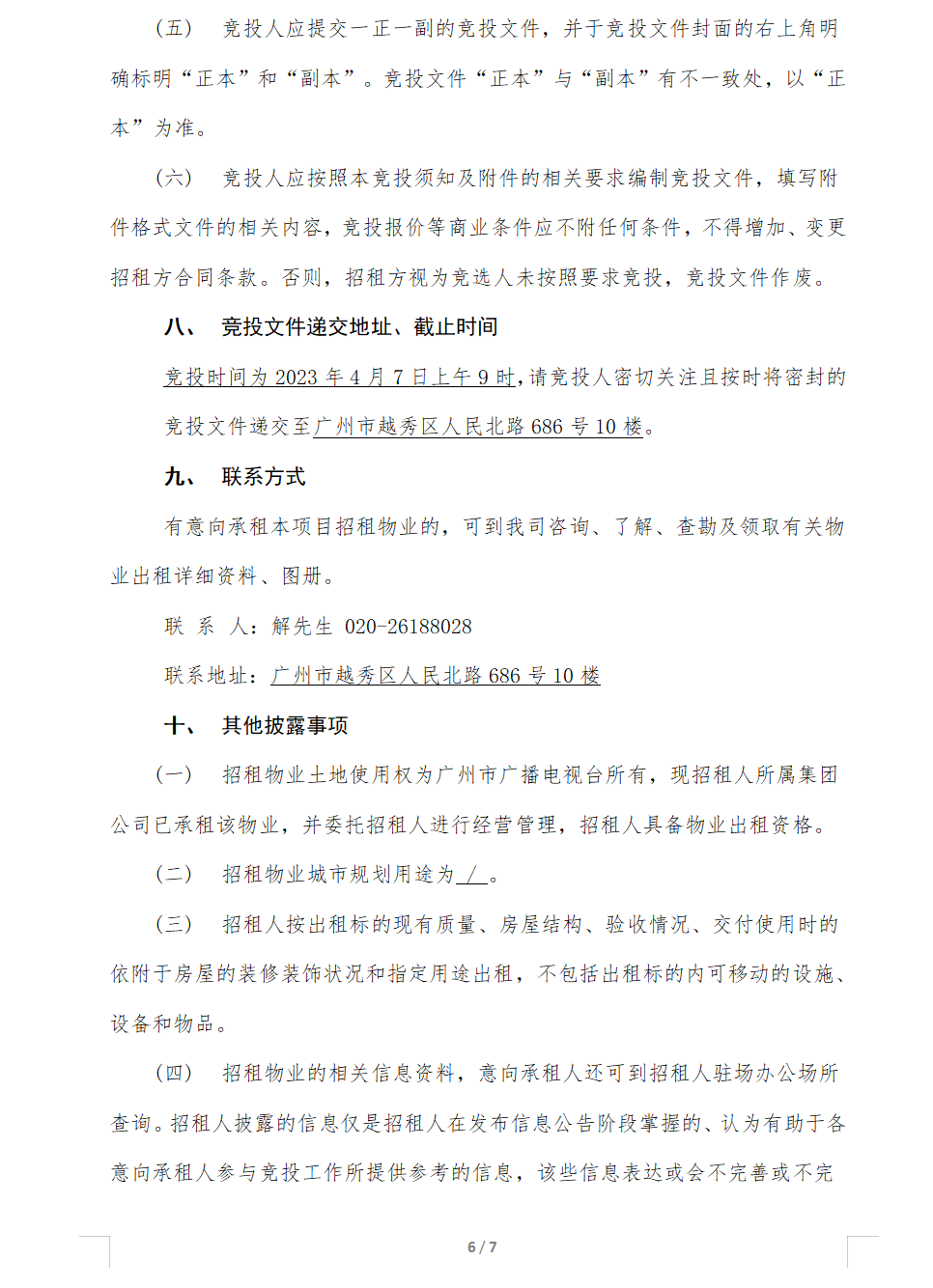 （五） 竞投人应提交一正一副的竞投文件，并于竞投文件封面的右上角明确标明“正本”和“副本”。竞投文件“正本”与“副本”有不一致处，以“正本”为准。

（六） 竞投人应按照本竞投须知及附件的相关要求编制竞投文件，填写附件格式文件的相关内容，竞投报价等商业条件应不附任何条件，不得增加、变更招租方合同条款。否则，招租方视为竞选人未按照要求竞投，竞投文件作废。

八、 竞投文件递交地址、截止时间

竞投时间为 2023 年 4 月 7 日上午 9 时，请竞投人密切关注且按时将密封的竞投文件递交至广州市越秀区人民北路 686 号 10 楼。

九、 联系方式

有意向承租本项目招租物业的，可到我司咨询、了解、查勘及领取有关物业出租详细资料、图册。

联 系 人：解先生 020-26188028

联系地址：广州市越秀区人民北路 686 号 10 楼

十、 其他披露事项

（一） 招租物业土地使用权为广州市广播电视台所有，现招租人所属集团公司已承租该物业，并委托招租人进行经营管理，招租人具备物业出租资格。

（二） 招租物业城市规划用途为 / 。

（三） 招租人按出租标的现有质量、房屋结构、验收情况、交付使用时的依附于房屋的装修装饰状况和指定用途出租，不包括出租标的内可移动的设施、设备和物品。

（四） 招租物业的相关信息资料，意向承租人还可到招租人驻场办公场所查询。招租人披露的信息仅是招租人在发布信息公告阶段掌握的、认为有助于各意向承租人参与竞投工作所提供参考的信息，该些信息表达或会不完善或不完

6 / 7